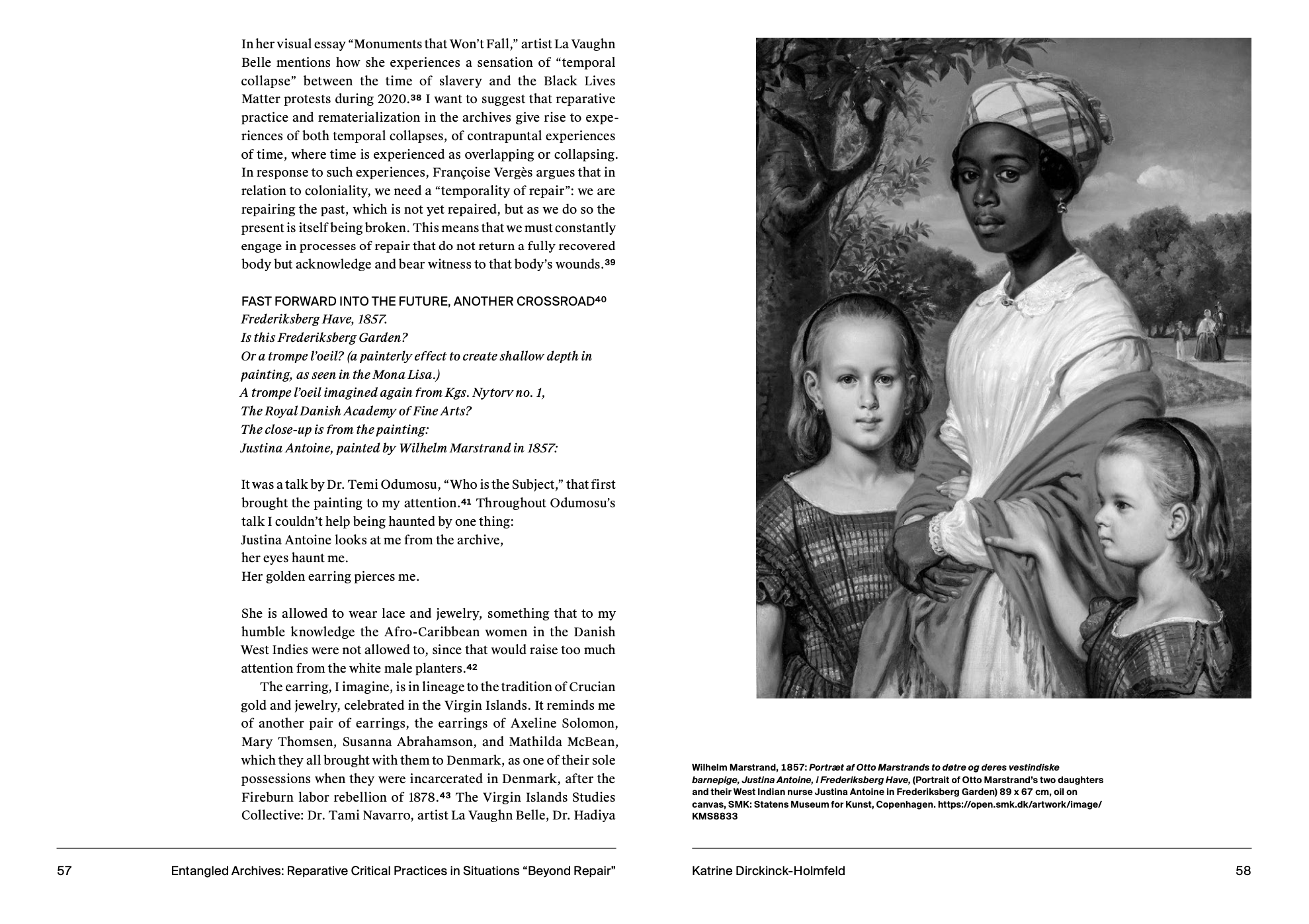 In her visual essay “Monuments that Won’t Fall,” artist La Vaughn Belle mentions how she experiences a sensation of “temporal collapse” between the time of slavery and the Black Lives Matter protests during 2020.$^{38}$ I want to suggest that reparative practice and rematerialization in the archives give rise to experiences of both temporal collapses, of contrapuntal experiences of time, where time is experienced as overlapping or collapsing. In response to such experiences, Françoise Vergès argues that in relation to coloniality, we need a “temporality of repair”: we are repairing the past, which is not yet repaired, but as we do so the present is itself being broken. This means that we must constantly engage in processes of repair that do not return a fully recovered body but acknowledge and bear witness to that body’s wounds.$^{39}$

FAST FORWARD INTO THE FUTURE, ANOTHER CROSSROAD$^{40}$
Frederiksberg Have, 1857.
Is this Frederiksberg Garden?
Or a trompe l’oeil? (a painterly effect to create shallow depth in painting, as seen in the Mona Lisa.)
A trompe l’oeil imagined again from Kgs. Nytorv no. 1,
The Royal Danish Academy of Fine Arts?
The close-up is from the painting:
Justina Antoine, painted by Wilhelm Marstrand in 1857:

It was a talk by Dr. Temi Odumosu, “Who is the Subject,” that first brought the painting to my attention.$^{41}$ Throughout Odumosu’s talk I couldn’t help being haunted by one thing:
Justina Antoine looks at me from the archive,
her eyes haunt me.
Her golden earring pierces me.

She is allowed to wear lace and jewelry, something that to my humble knowledge the Afro-Caribbean women in the Danish West Indies were not allowed to, since that would raise too much attention from the white male planters.$^{42}$

The earring, I imagine, is in lineage to the tradition of Crucian gold and jewelry, celebrated in the Virgin Islands. It reminds me of another pair of earrings, the earrings of Axeline Solomon, Mary Thomsen, Susanna Abrahamson, and Mathilda McBean, which they all brought with them to Denmark, as one of their sole possessions when they were incarcerated in Denmark, after the Fireburn labor rebellion of 1878.$^{43}$ The Virgin Islands Studies Collective: Dr. Tami Navarro, artist La Vaughn Belle, Dr. Hadiya

57 Entangled Archives: Reparative Critical Practices in Situations “Beyond Repair”

Wilhelm Marstrand, 1857: Portræt af Otto Marstrands to døtre og deres vestindiske barnepige, Justina Antoine, i Frederiksberg Have, (Portrait of Otto Marstrand’s two daughters and their West Indian nurse Justina Antoine in Frederiksberg Garden) 89 x 67 cm, oil on canvas, SMK: Statens Museum for Kunst, Copenhagen. https://open.smk.dk/artwork/image/KMS8833

Katrine Dirckinck-Holmfeld 58